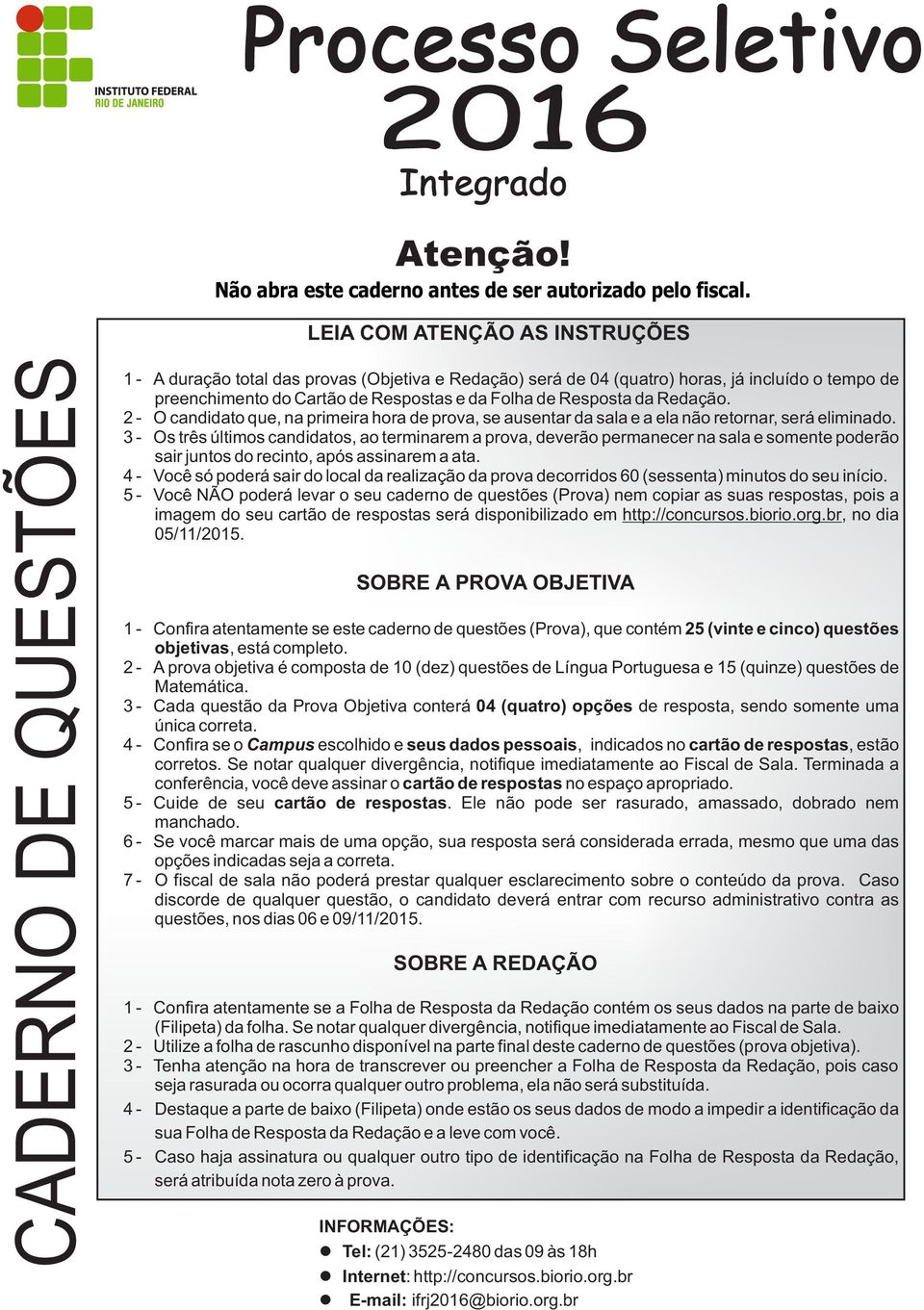 INSTITUTO FEDERAL
RIO DE JANEIRO

Processo Seletivo
2016
Integrado

Atenção!
Não abra este caderno antes de ser autorizado pelo fiscal.

CADERNO DE QUESTÕES

LEIA COM ATENÇÃO AS INSTRUÇÕES

1 - A duração total das provas (Objetiva e Redação) será de 04 (quatro) horas, já incluído o tempo de preenchimento do Cartão de Respostas e da Folha de Resposta da Redação.
2 - O candidato que, na primeira hora de prova, se ausentar da sala e a ela não retornar, será eliminado.
3 - Os três últimos candidatos, ao terminarem a prova, deverão permanecer na sala e somente poderão sair juntos do recinto, após assinarem a ata.
4 - Você só poderá sair do local da realização da prova decorridos 60 (sessenta) minutos do seu início.
5 - Você NÃO poderá levar o seu caderno de questões (Prova) nem copiar as suas respostas, pois a imagem do seu cartão de respostas será disponibilizado em http://concursos.biorio.org.br, no dia 05/11/2015.

SOBRE A PROVA OBJETIVA

1 - Confira atentamente se este caderno de questões (Prova), que contém 25 (vinte e cinco) questões objetivas, está completo.
2 - A prova objetiva é composta de 10 (dez) questões de Língua Portuguesa e 15 (quinze) questões de Matemática.
3 - Cada questão da Prova Objetiva conterá 04 (quatro) opções de resposta, sendo somente uma única correta.
4 - Confira se o Campus escolhido e seus dados pessoais, indicados no cartão de respostas, estão corretos. Se notar qualquer divergência, notifique imediatamente ao Fiscal de Sala. Terminada a conferência, você deve assinar o cartão de respostas no espaço apropriado.
5 - Cuide de seu cartão de respostas. Ele não pode ser rasurado, amassado, dobrado nem manchado.
6 - Se você marcar mais de uma opção, sua resposta será considerada errada, mesmo que uma das opções indicadas seja a correta.
7 - O fiscal de sala não poderá prestar qualquer esclarecimento sobre o conteúdo da prova. Caso discorde de qualquer questão, o candidato deverá entrar com recurso administrativo contra as questões, nos dias 06 e 09/11/2015.

SOBRE A REDAÇÃO

1 - Confira atentamente se a Folha de Resposta da Redação contém os seus dados na parte de baixo (Filipeta) da folha. Se notar qualquer divergência, notifique imediatamente ao Fiscal de Sala.
2 - Utilize a folha de rascunho disponível na parte final deste caderno de questões (prova objetiva).
3 - Tenha atenção na hora de transcrever ou preencher a Folha de Resposta da Redação, pois caso seja rasurada ou ocorra qualquer outro problema, ela não será substituída.
4 - Destaque a parte de baixo (Filipeta) onde estão os seus dados de modo a impedir a identificação da sua Folha de Resposta da Redação e a leve com você.
5 - Caso haja assinatura ou qualquer outro tipo de identificação na Folha de Resposta da Redação, será atribuída nota zero à prova.

INFORMAÇÕES:
Tel: (21) 3525-2480 das 09 às 18h
Internet: http://concursos.biorio.org.br
E-mail: ifrj2016@biorio.org.br